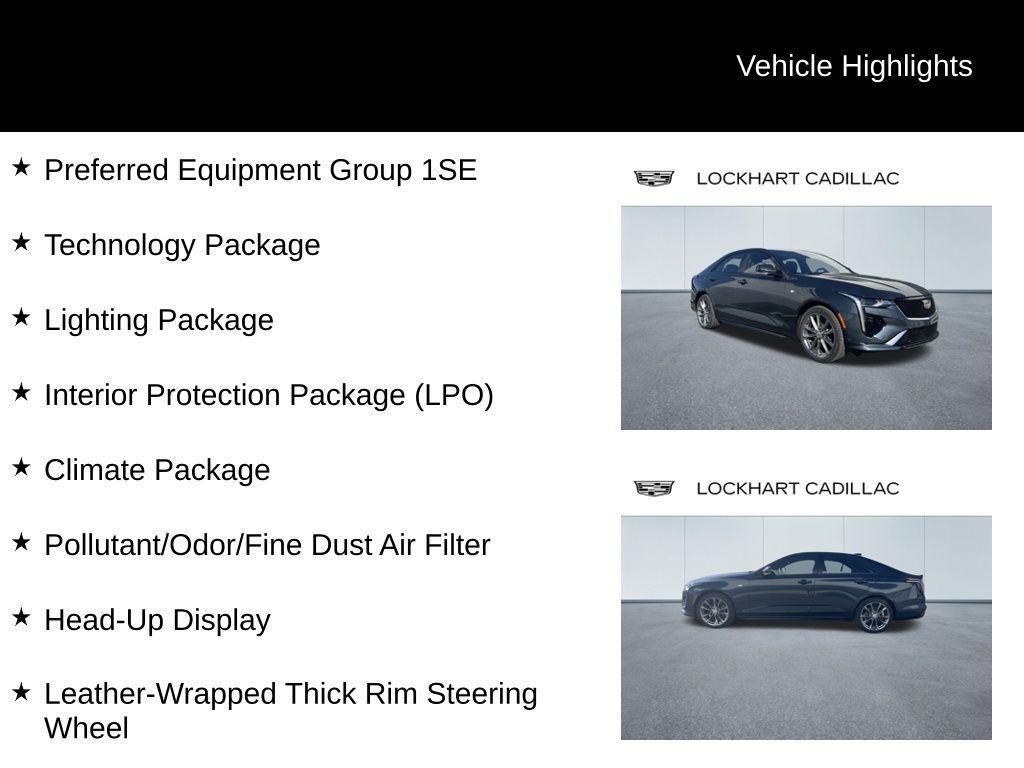 Vehicle Highlights

★ Preferred Equipment Group 1SE

★ Technology Package

★ Lighting Package

★ Interior Protection Package (LPO)

★ Climate Package

★ Pollutant/Odor/Fine Dust Air Filter

★ Head-Up Display

★ Leather-Wrapped Thick Rim Steering Wheel

LOCKHART CADILLAC

LOCKHART CADILLAC